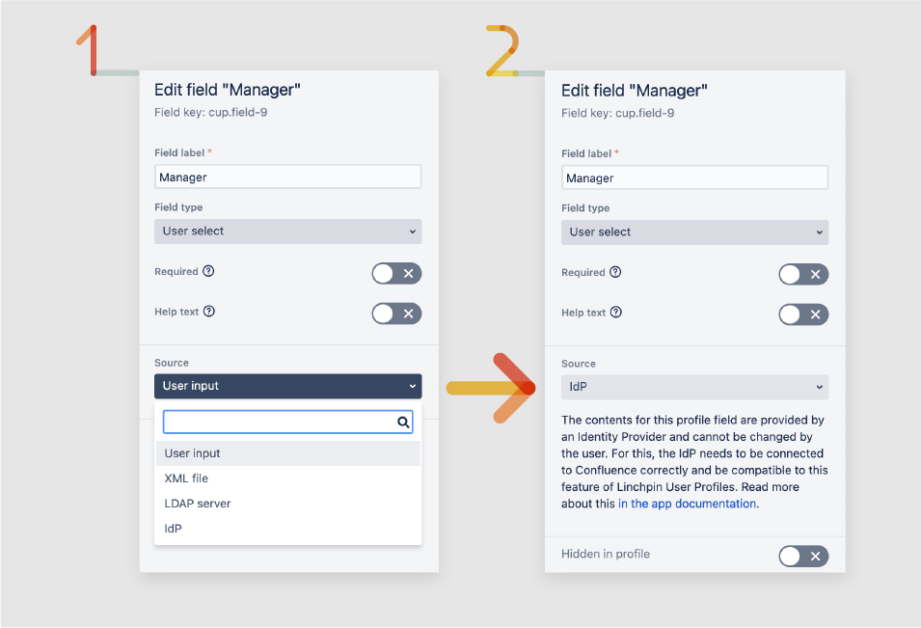 1

Edit field "Manager"

Field key: cup.field-9

Field label *

Manager

Field type

User select

Required

Help text

Source

User input

User input

XML file

LDAP server

IdP

2

Edit field "Manager"

Field key: cup.field-9

Field label *

Manager

Field type

User select

Required

Help text

Source

IdP

The contents for this profile field are provided by an Identity Provider and cannot be changed by the user. For this, the IdP needs to be connected to Confluence correctly and be compatible to this feature of Linchpin User Profiles. Read more about this in the app documentation.

Hidden in profile